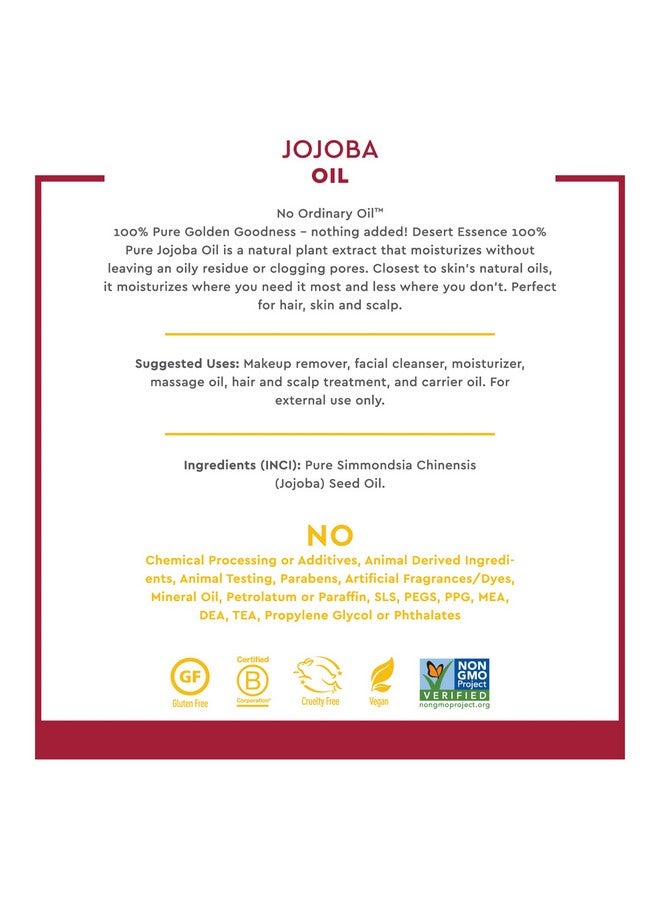 JOJOBA
OIL

No Ordinary Oil™
100% Pure Golden Goodness – nothing added! Desert Essence 100% Pure Jojoba Oil is a natural plant extract that moisturizes without leaving an oily residue or clogging pores. Closest to skin's natural oils, it moisturizes where you need it most and less where you don't. Perfect for hair, skin and scalp.

Suggested Uses: Makeup remover, facial cleanser, moisturizer, massage oil, hair and scalp treatment, and carrier oil. For external use only.

Ingredients (INCI): Pure Simmondsia Chinensis (Jojoba) Seed Oil.

NO
Chemical Processing or Additives, Animal Derived Ingredients, Animal Testing, Parabens, Artificial Fragrances/Dyes, Mineral Oil, Petrolatum or Paraffin, SLS, PEGS, PPG, MEA, DEA, TEA, Propylene Glycol or Phthalates

GF
Gluten Free

Certified
B
Corporation

Cruelty Free

Vegan

NON GMO Project
VERIFIED
nongmoproject.org